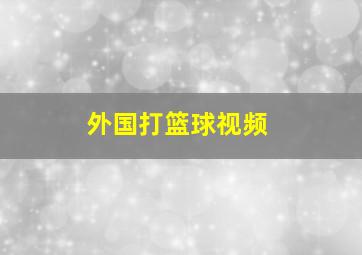 外国打篮球视频